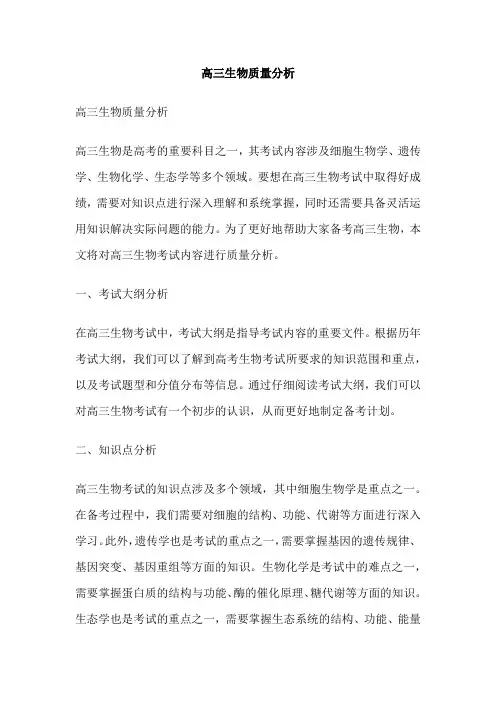 高三生物质量分析

高三生物质量分析

高三生物是高考的重要科目之一，其考试内容涉及细胞生物学、遗传学、生物化学、生态学等多个领域。要想在高三生物考试中取得好成绩，需要对知识点进行深入理解和系统掌握，同时还需要具备灵活运用知识解决实际问题的能力。为了更好地帮助大家备考高三生物，本文将对高三生物考试内容进行质量分析。

一、考试大纲分析

在高三生物考试中，考试大纲是指导考试内容的重要文件。根据历年考试大纲，我们可以了解到高考生物考试所要求的知识范围和重点，以及考试题型和分值分布等信息。通过仔细阅读考试大纲，我们可以对高三生物考试有一个初步的认识，从而更好地制定备考计划。

二、知识点分析

高三生物考试的知识点涉及多个领域，其中细胞生物学是重点之一。在备考过程中，我们需要对细胞的结构、功能、代谢等方面进行深入学习。此外，遗传学也是考试的重点之一，需要掌握基因的遗传规律、基因突变、基因重组等方面的知识。生物化学是考试中的难点之一，需要掌握蛋白质的结构与功能、酶的催化原理、糖代谢等方面的知识。生态学也是考试的重点之一，需要掌握生态系统的结构、功能、能量